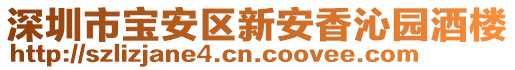 深圳市宝安区新安香沁园酒楼
http://szlizjane4.cn.coovee.com